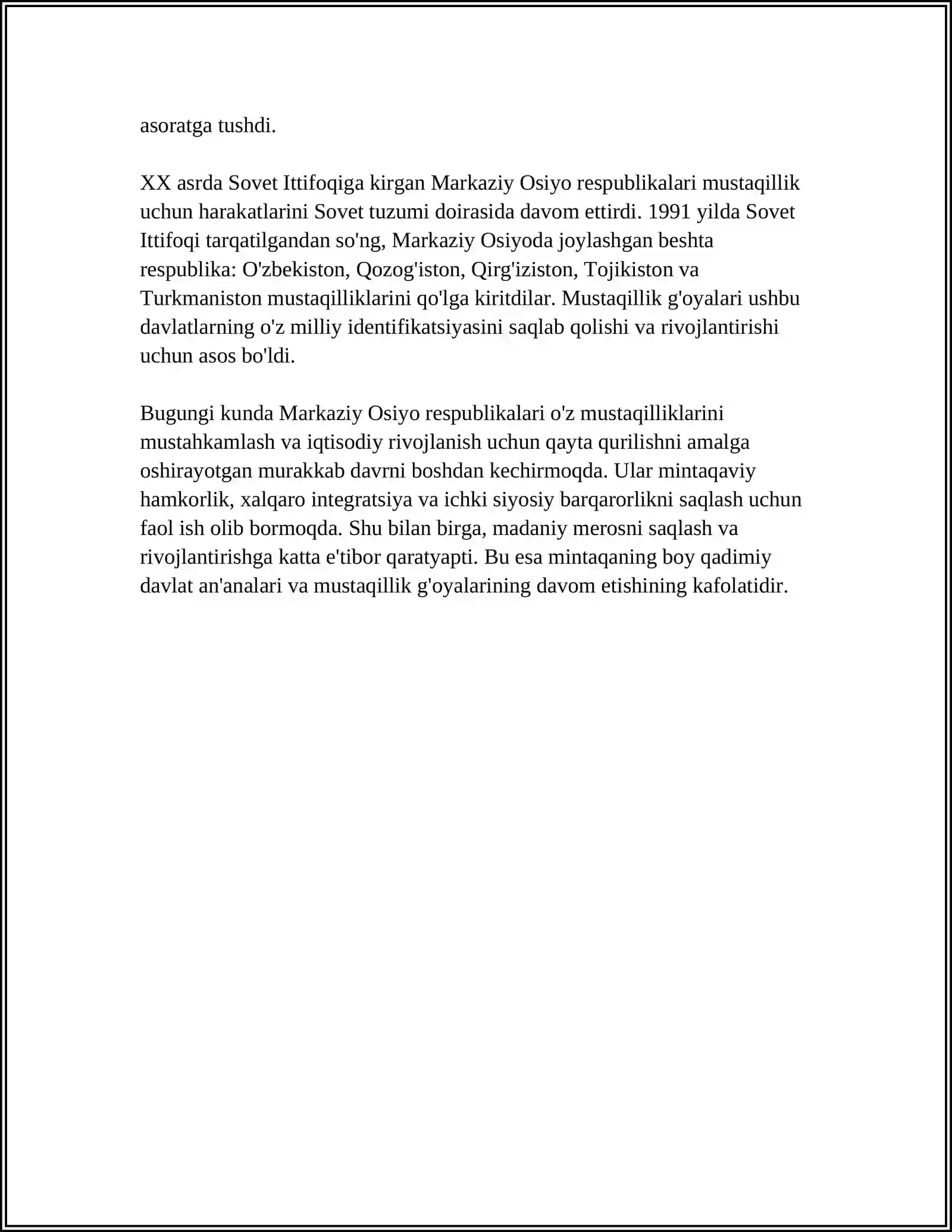 asoratga tushdi.

XX asrda Sovet Ittifoqiga kirgan Markaziy Osiyo respublikalari mustaqillik uchun harakatlarini Sovet tuzumi doirasida davom ettirdi. 1991 yilda Sovet Ittifoqi tarqatilgandan so'ng, Markaziy Osiyoda joylashgan beshta respublika: O'zbekiston, Qozog'iston, Qirg'iziston, Tojikiston va Turkmaniston mustaqilliklarini qo'lga kiritdilar. Mustaqillik g'oyalari ushbu davlatlarning o'z milliy identifikatsiyasini saqlab qolishi va rivojlantirishi uchun asos bo'ldi.

Bugungi kunda Markaziy Osiyo respublikalari o'z mustaqilliklarini mustahkamlash va iqtisodiy rivojlanish uchun qayta qurilishni amalga oshirayotgan murakkab davrni boshdan kechirmoqda. Ular mintaqaviy hamkorlik, xalqaro integratsiya va ichki siyosiy barqarorlikni saqlash uchun faol ish olib bormoqda. Shu bilan birga, madaniy merosni saqlash va rivojlantirishga katta e'tibor qaratyapti. Bu esa mintaqaning boy qadimiy davlat an'analari va mustaqillik g'oyalarining davom etishining kafolatidir.